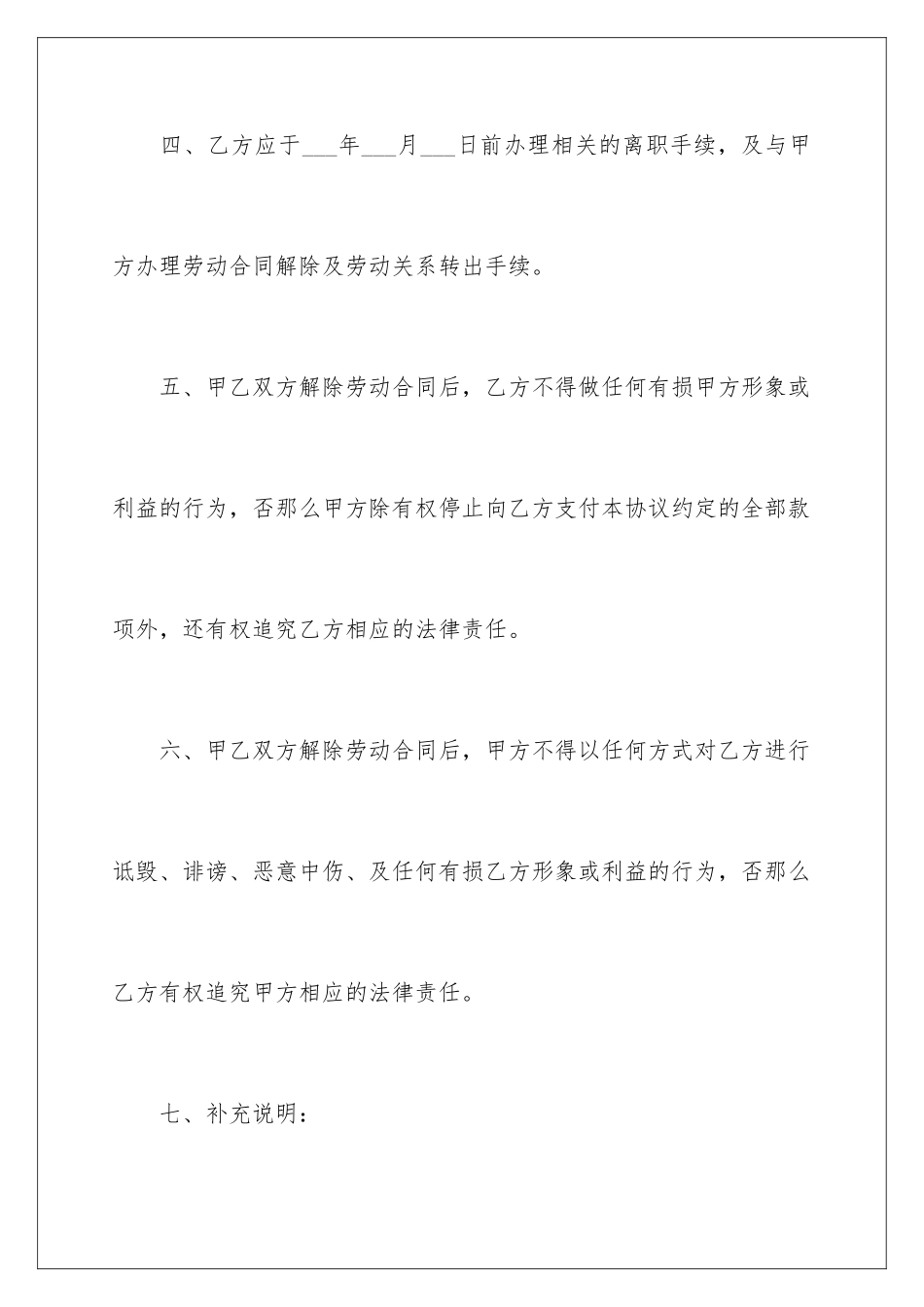 四、乙方应于___年___月___日前办理相关的离职手续，及与甲方办理劳动合同解除及劳动关系转出手续。

五、甲乙双方解除劳动合同后，乙方不得做任何有损甲方形象或利益的行为，否那么甲方除有权停止向乙方支付本协议约定的全部款项外，还有权追究乙方相应的法律责任。

六、甲乙双方解除劳动合同后，甲方不得以任何方式对乙方进行诋毁、诽谤、恶意中伤、及任何有损乙方形象或利益的行为，否那么乙方有权追究甲方相应的法律责任。

七、补充说明：